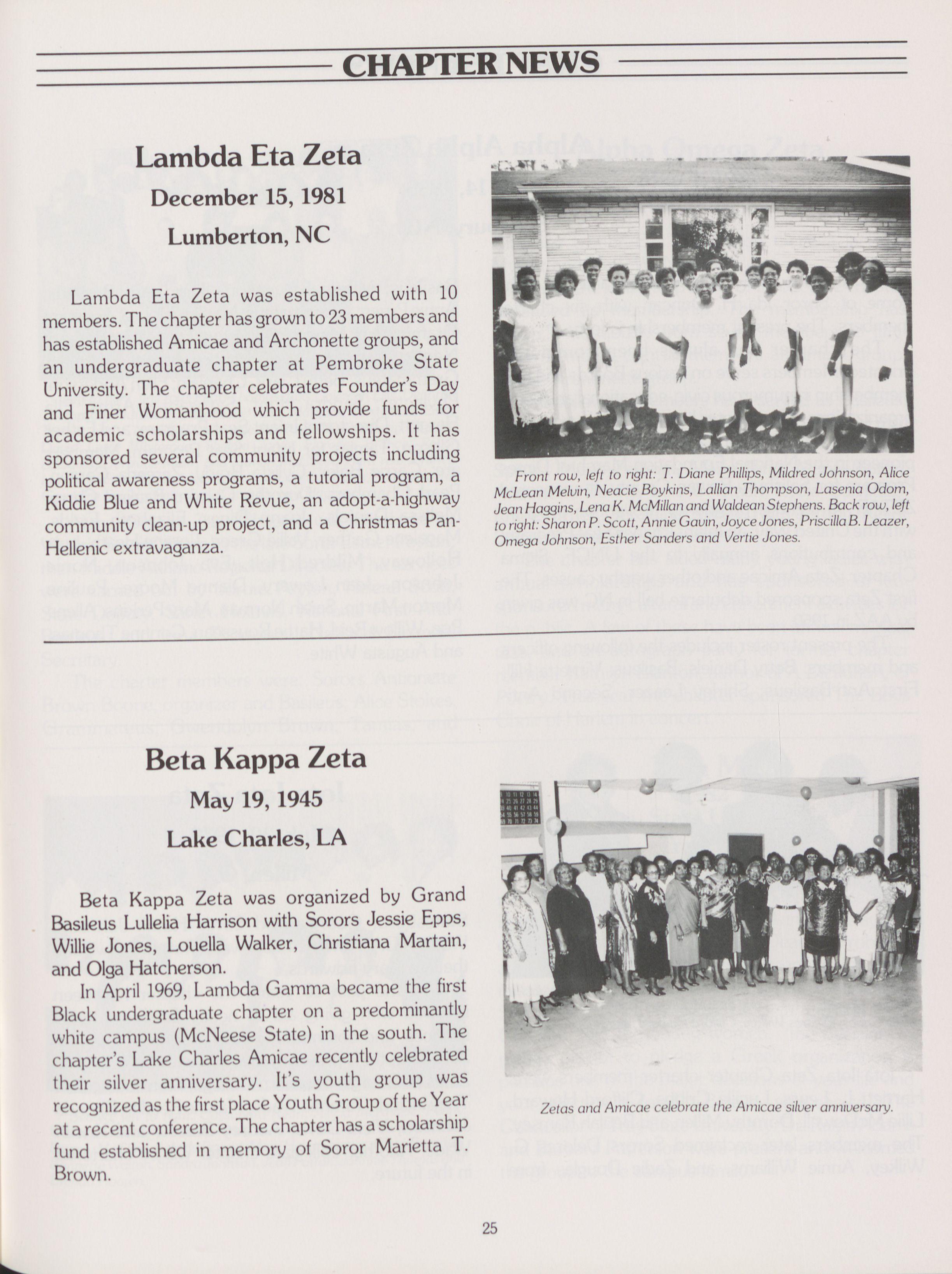 CHAPTER NEWS

Lambda Eta Zeta

December 15, 1981

Lumberton, NC

Lambda Eta Zeta was established with 10 members. The chapter has grown to 23 members and has established Amicae and Archonette groups, and an undergraduate chapter at Pembroke State University. The chapter celebrates Founder's Day and Finer Womanhood which provide funds for academic scholarships and fellowships. It has sponsored several community projects including political awareness programs, a tutorial program, a Kiddie Blue and White Revue, an adopt-a-highway community clean-up project, and a Christmas Pan-Hellenic extravaganza.

Front row, left to right: T. Diane Phillips, Mildred Johnson, Alice McLean Melvin, Neacie Boykins, Lallian Thompson, Lasenia Odom, Jean Haggins, Lena K. McMillan and Waldean Stephens. Back row, left to right: Sharon P. Scott, Annie Gavin, Joyce Jones, Priscilla B. Leazer, Omega Johnson, Esther Sanders and Vertie Jones.

Beta Kappa Zeta

May 19, 1945

Lake Charles, LA

Beta Kappa Zeta was organized by Grand Basileus Lullelia Harrison with Sorors Jessie Epps, Willie Jones, Louella Walker, Christiana Martain, and Olga Hatcherson.

In April 1969, Lambda Gamma became the first Black undergraduate chapter on a predominantly white campus (McNeese State) in the south. The chapter's Lake Charles Amicae recently celebrated their silver anniversary. It's youth group was recognized as the first place Youth Group of the Year at a recent conference. The chapter has a scholarship fund established in memory of Soror Marietta T. Brown.

Zetas and Amicae celebrate the Amicae silver anniversary.

25